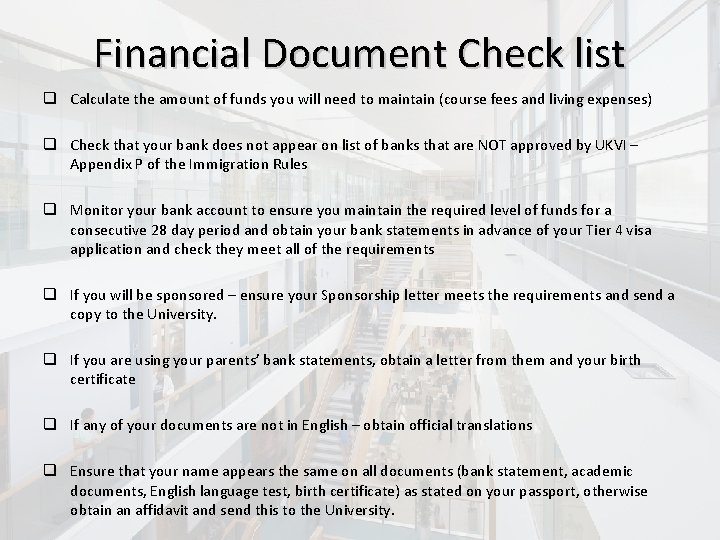 Financial Document Check list

❑ Calculate the amount of funds you will need to maintain (course fees and living expenses)

❑ Check that your bank does not appear on list of banks that are NOT approved by UKVI – Appendix P of the Immigration Rules

❑ Monitor your bank account to ensure you maintain the required level of funds for a consecutive 28 day period and obtain your bank statements in advance of your Tier 4 visa application and check they meet all of the requirements

❑ If you will be sponsored – ensure your Sponsorship letter meets the requirements and send a copy to the University.

❑ If you are using your parents' bank statements, obtain a letter from them and your birth certificate

❑ If any of your documents are not in English – obtain official translations

❑ Ensure that your name appears the same on all documents (bank statement, academic documents, English language test, birth certificate) as stated on your passport, otherwise obtain an affidavit and send this to the University.